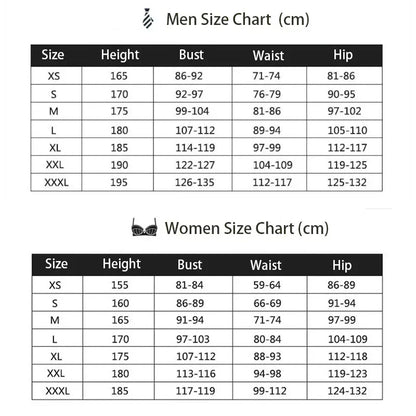 Men Size Chart (cm)

| Size | Height | Bust | Waist | Hip |
|---|---|---|---|---|
| XS | 165 | 86-92 | 71-74 | 81-86 |
| S | 170 | 92-97 | 76-79 | 90-95 |
| M | 175 | 99-104 | 81-86 | 97-102 |
| L | 180 | 107-112 | 89-94 | 105-110 |
| XL | 185 | 114-119 | 97-99 | 112-117 |
| XXL | 190 | 122-127 | 104-109 | 119-125 |
| XXXL | 195 | 126-135 | 112-117 | 125-132 |

Women Size Chart (cm)

| Size | Height | Bust | Waist | Hip |
|---|---|---|---|---|
| XS | 155 | 81-84 | 59-64 | 86-89 |
| S | 160 | 86-89 | 66-69 | 91-94 |
| M | 165 | 91-94 | 71-74 | 97-99 |
| L | 170 | 97-103 | 80-84 | 104-109 |
| XL | 175 | 107-112 | 88-93 | 112-118 |
| XXL | 180 | 113-116 | 94-98 | 119-123 |
| XXXL | 185 | 117-119 | 99-112 | 124-132 |